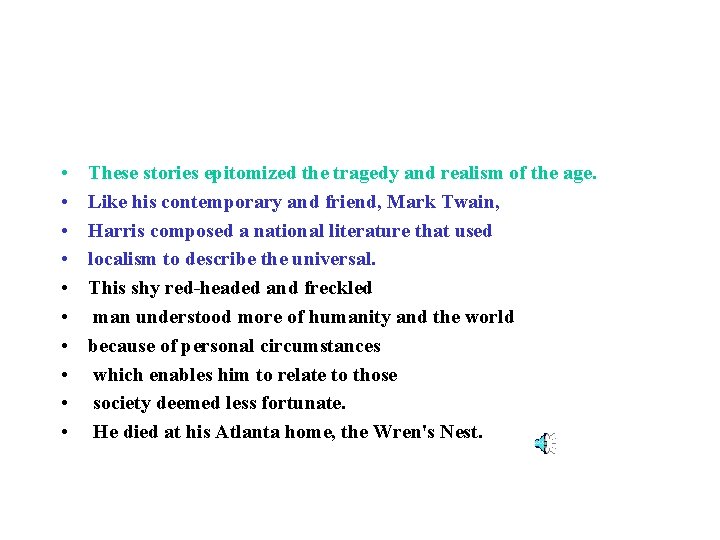 • These stories epitomized the tragedy and realism of the age.
• Like his contemporary and friend, Mark Twain,
• Harris composed a national literature that used
• localism to describe the universal.
• This shy red-headed and freckled
• man understood more of humanity and the world
• because of personal circumstances
• which enables him to relate to those
• society deemed less fortunate.
• He died at his Atlanta home, the Wren's Nest.